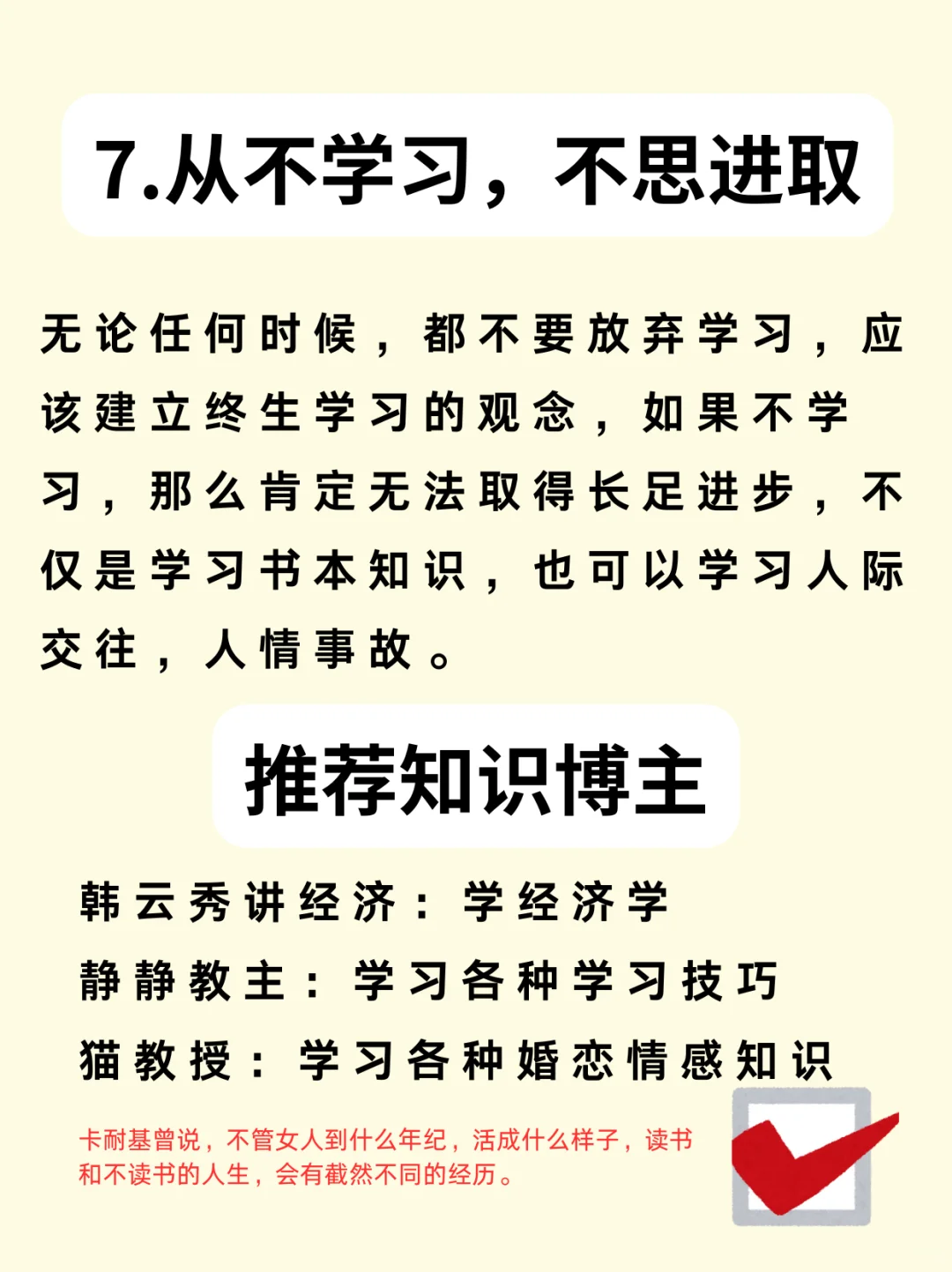 7.从不学习，不思进取

无论任何时候，都不要放弃学习，应该建立终生学习的观念，如果不学习，那么肯定无法取得长足进步，不仅是学习书本知识，也可以学习人际交往，人情事故。

推荐知识博主

韩云秀讲经济：学经济学
静静教主：学习各种学习技巧
猫教授：学习各种婚恋情感知识

卡耐基曾说，不管女人到什么年纪，活成什么样子，读书和不读书的人生，会有截然不同的经历。